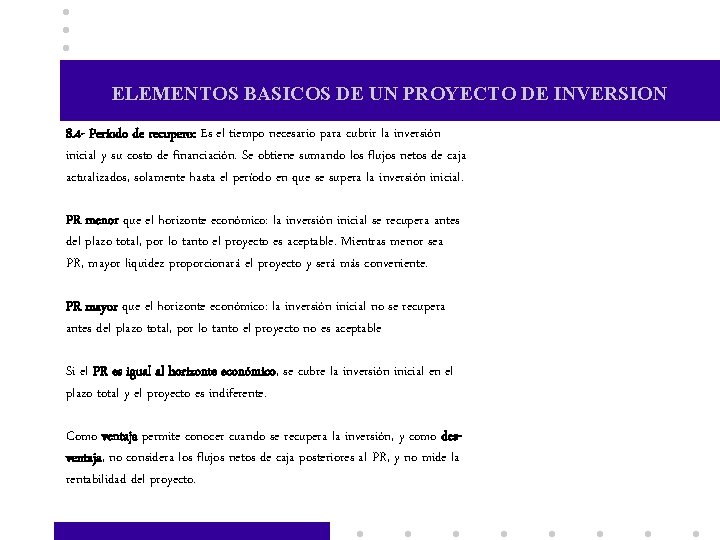 ELEMENTOS BASICOS DE UN PROYECTO DE INVERSION

8.4- Período de recupero: Es el tiempo necesario para cubrir la inversión inicial y su costo de financiación. Se obtiene sumando los flujos netos de caja actualizados, solamente hasta el período en que se supera la inversión inicial.

PR menor que el horizonte económico: la inversión inicial se recupera antes del plazo total, por lo tanto el proyecto es aceptable. Mientras menor sea PR, mayor liquidez proporcionará el proyecto y será más conveniente.

PR mayor que el horizonte económico: la inversión inicial no se recupera antes del plazo total, por lo tanto el proyecto no es aceptable

Si el PR es igual al horizonte económico, se cubre la inversión inicial en el plazo total y el proyecto es indiferente.

Como ventaja permite conocer cuando se recupera la inversión, y como desventaja, no considera los flujos netos de caja posteriores al PR, y no mide la rentabilidad del proyecto.